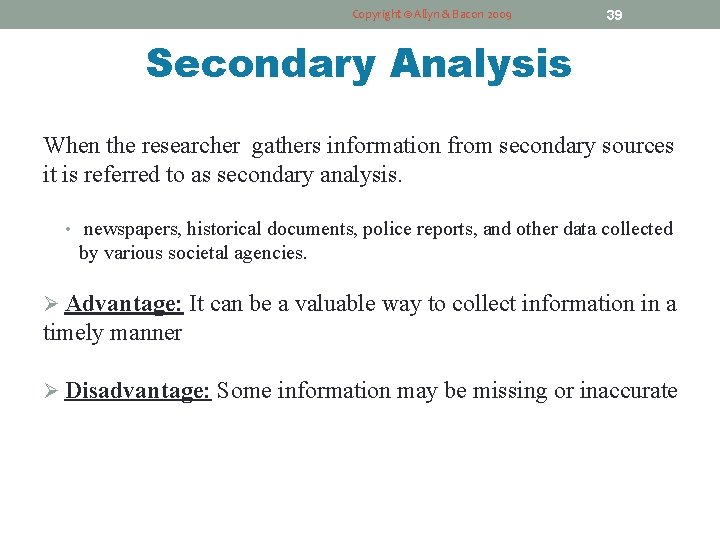 Copyright © Allyn & Bacon 2009

39

Secondary Analysis

When the researcher gathers information from secondary sources it is referred to as secondary analysis.

• newspapers, historical documents, police reports, and other data collected by various societal agencies.

➢ Advantage: It can be a valuable way to collect information in a timely manner

➢ Disadvantage: Some information may be missing or inaccurate